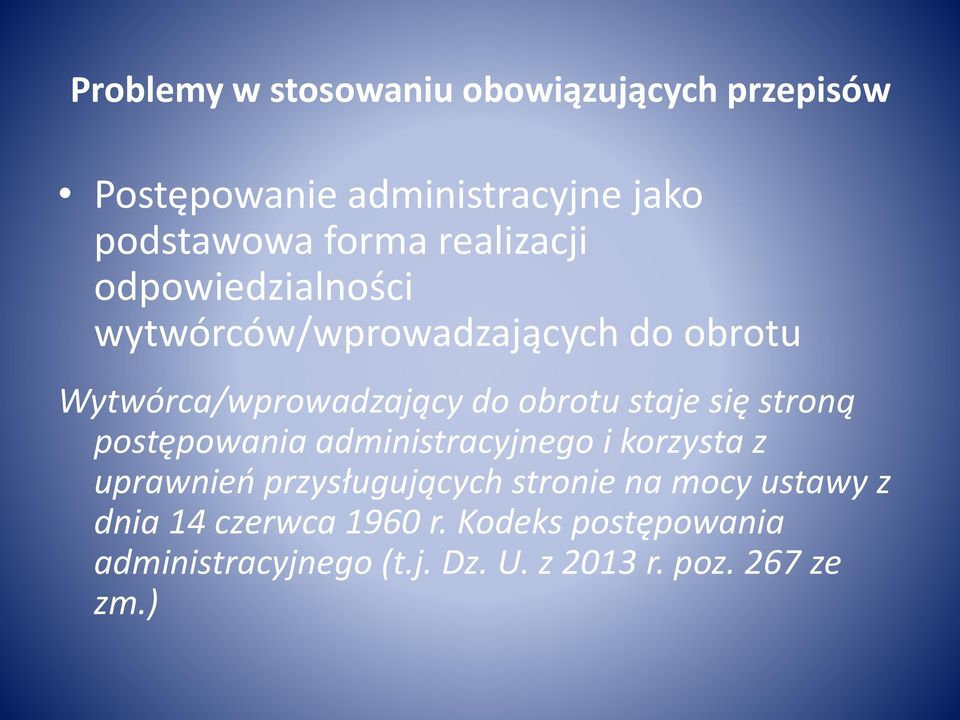 Problemy w stosowaniu obowiązujących przepisów

• Postępowanie administracyjne jako podstawowa forma realizacji odpowiedzialności wytwórców/wprowadzających do obrotu

Wytwórca/wprowadzający do obrotu staje się stroną postępowania administracyjnego i korzysta z uprawnień przysługujących stronie na mocy ustawy z dnia 14 czerwca 1960 r. Kodeks postępowania administracyjnego (t.j. Dz. U. z 2013 r. poz. 267 ze zm.)